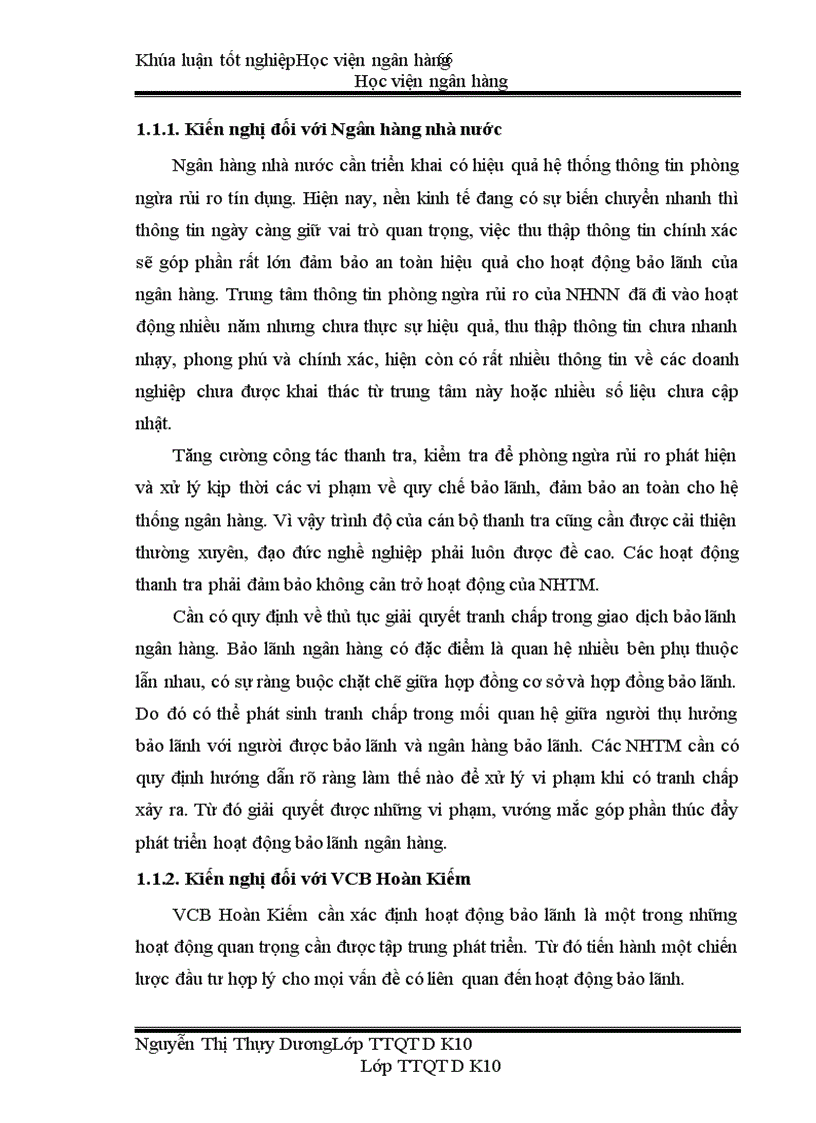 Khúa luận tốt nghiệpHọc viện ngân hàng
Học viện ngân hàng

1.1.1. Kiến nghị đối với Ngân hàng nhà nước

Ngân hàng nhà nước cần triển khai có hiệu quả hệ thống thông tin phòng ngừa rủi ro tín dụng. Hiện nay, nền kinh tế đang có sự biến chuyển nhanh thì thông tin ngày càng giữ vai trò quan trọng, việc thu thập thông tin chính xác sẽ góp phần rất lớn đảm bảo an toàn hiệu quả cho hoạt động bảo lãnh của ngân hàng. Trung tâm thông tin phòng ngừa rủi ro của NHNN đã đi vào hoạt động nhiều năm nhưng chưa thực sự hiệu quả, thu thập thông tin chưa nhanh nhạy, phong phú và chính xác, hiện còn có rất nhiều thông tin về các doanh nghiệp chưa được khai thác từ trung tâm này hoặc nhiều số liệu chưa cập nhật.

Tăng cường công tác thanh tra, kiểm tra để phòng ngừa rủi ro phát hiện và xử lý kịp thời các vi phạm về quy chế bảo lãnh, đảm bảo an toàn cho hệ thống ngân hàng. Vì vậy trình độ của cán bộ thanh tra cũng cần được cải thiện thường xuyên, đạo đức nghề nghiệp phải luôn được đề cao. Các hoạt động thanh tra phải đảm bảo không cản trở hoạt động của NHTM.

Cần có quy định về thủ tục giải quyết tranh chấp trong giao dịch bảo lãnh ngân hàng. Bảo lãnh ngân hàng có đặc điểm là quan hệ nhiều bên phụ thuộc lẫn nhau, có sự ràng buộc chặt chẽ giữa hợp đồng cơ sở và hợp đồng bảo lãnh. Do đó có thể phát sinh tranh chấp trong mối quan hệ giữa người thụ hưởng bảo lãnh với người được bảo lãnh và ngân hàng bảo lãnh. Các NHTM cần có quy định hướng dẫn rõ ràng làm thế nào để xử lý vi phạm khi có tranh chấp xảy ra. Từ đó giải quyết được những vi phạm, vướng mắc góp phần thúc đẩy phát triển hoạt động bảo lãnh ngân hàng.

1.1.2. Kiến nghị đối với VCB Hoàn Kiếm

VCB Hoàn Kiếm cần xác định hoạt động bảo lãnh là một trong những hoạt động quan trọng cần được tập trung phát triển. Từ đó tiến hành một chiến lược đầu tư hợp lý cho mọi vấn đề có liên quan đến hoạt động bảo lãnh.

Nguyễn Thị Thụy DươngLớp TTQT D K10
Lớp TTQT D K10